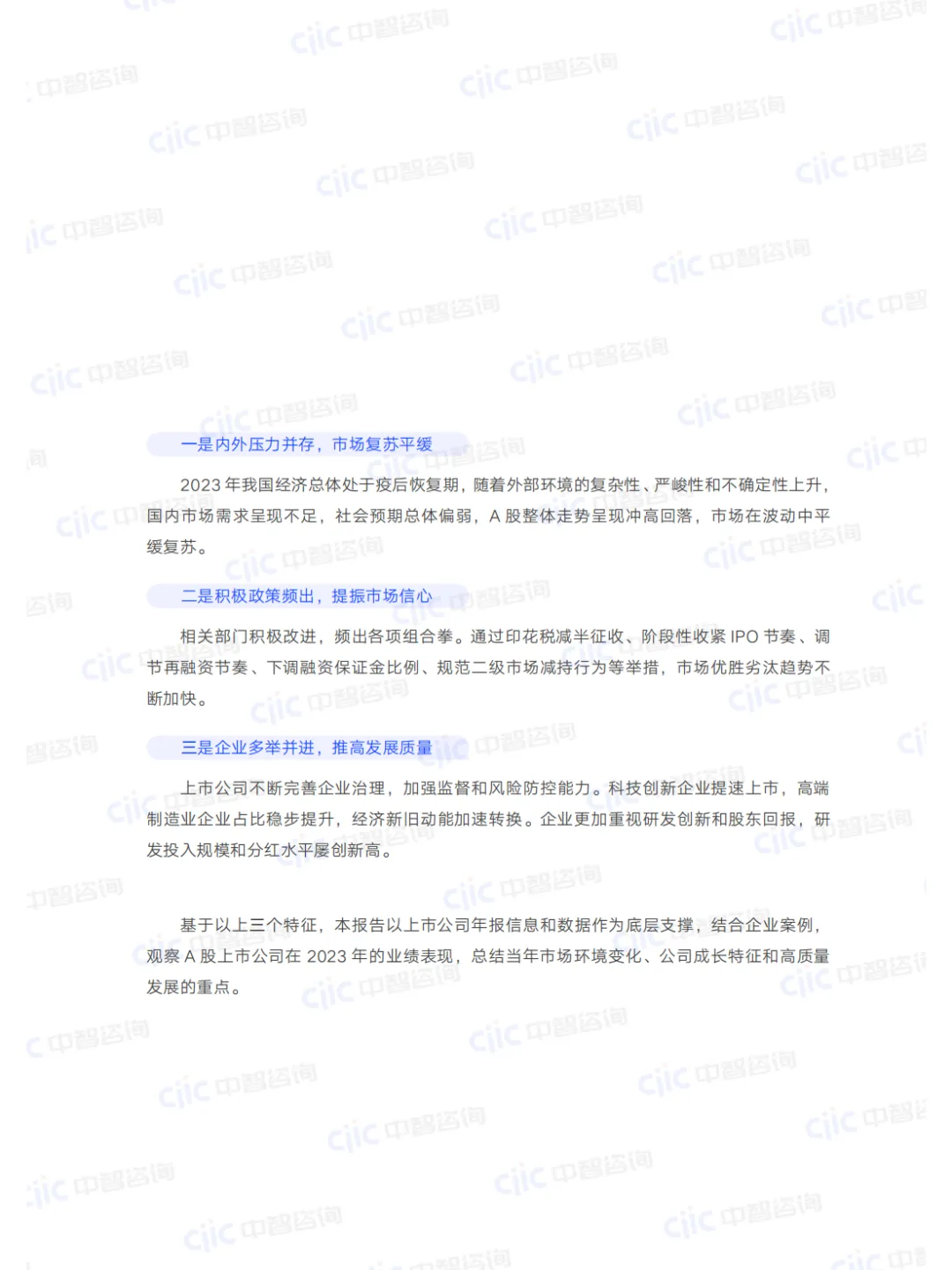 一是内外压力并存，市场复苏平缓

2023年我国经济总体处于疫后恢复期，随着外部环境的复杂性、严峻性和不确定性上升，国内市场需求呈现不足，社会预期总体偏弱，A股整体走势呈现冲高回落，市场在波动中平缓复苏。

二是积极政策频出，提振市场信心

相关部门积极改进，频出各项组合拳。通过印花税减半征收、阶段性收紧IPO节奏、调节再融资节奏、下调融资保证金比例、规范二级市场减持行为等举措，市场优胜劣汰趋势不断加快。

三是企业多举并进，推高发展质量

上市公司不断完善企业治理，加强监督和风险防控能力。科技创新企业提速上市，高端制造业企业占比稳步提升，经济新旧动能加速转换。企业更加重视研发创新和股东回报，研发投入规模和分红水平屡创新高。

基于以上三个特征，本报告以上市公司年报信息和数据作为底层支撑，结合企业案例，观察A股上市公司在2023年的业绩表现，总结当年市场环境变化、公司成长特征和高质量发展的重点。

ciic 中智咨询